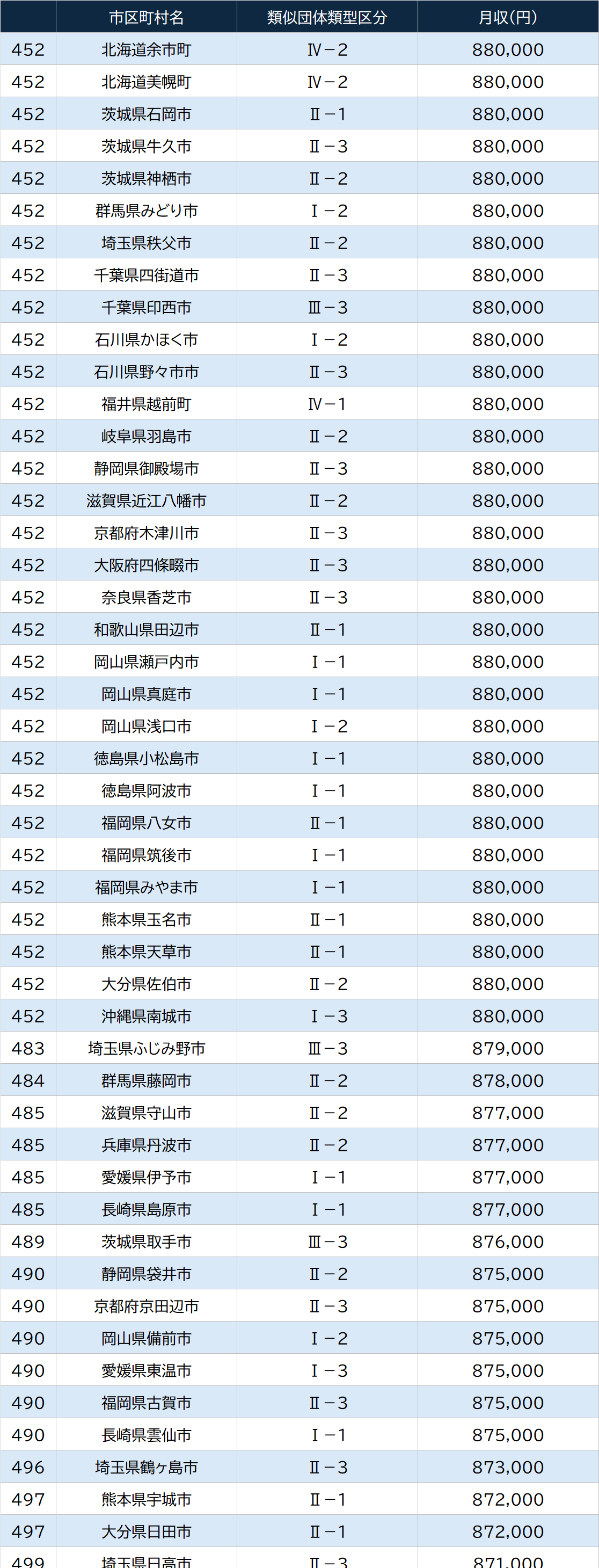 |  | 市区町村名 | 類似団体類型区分 | 月収(円) |
|---|---|---|---|
| 452 | 北海道余市町 | Ⅳ－2 | 880,000 |
| 452 | 北海道美幌町 | Ⅳ－2 | 880,000 |
| 452 | 茨城県石岡市 | Ⅱ－1 | 880,000 |
| 452 | 茨城県牛久市 | Ⅱ－3 | 880,000 |
| 452 | 茨城県神栖市 | Ⅱ－2 | 880,000 |
| 452 | 群馬県みどり市 | Ⅰ－2 | 880,000 |
| 452 | 埼玉県秩父市 | Ⅱ－2 | 880,000 |
| 452 | 千葉県四街道市 | Ⅱ－3 | 880,000 |
| 452 | 千葉県印西市 | Ⅲ－3 | 880,000 |
| 452 | 石川県かほく市 | Ⅰ－2 | 880,000 |
| 452 | 石川県野々市市 | Ⅱ－3 | 880,000 |
| 452 | 福井県越前町 | Ⅳ－1 | 880,000 |
| 452 | 岐阜県羽島市 | Ⅱ－2 | 880,000 |
| 452 | 静岡県御殿場市 | Ⅱ－3 | 880,000 |
| 452 | 滋賀県近江八幡市 | Ⅱ－2 | 880,000 |
| 452 | 京都府木津川市 | Ⅱ－3 | 880,000 |
| 452 | 大阪府四條畷市 | Ⅱ－3 | 880,000 |
| 452 | 奈良県香芝市 | Ⅱ－3 | 880,000 |
| 452 | 和歌山県田辺市 | Ⅱ－1 | 880,000 |
| 452 | 岡山県瀬戸内市 | Ⅰ－1 | 880,000 |
| 452 | 岡山県真庭市 | Ⅰ－1 | 880,000 |
| 452 | 岡山県浅口市 | Ⅰ－2 | 880,000 |
| 452 | 徳島県小松島市 | Ⅰ－1 | 880,000 |
| 452 | 徳島県阿波市 | Ⅰ－1 | 880,000 |
| 452 | 福岡県八女市 | Ⅱ－1 | 880,000 |
| 452 | 福岡県筑後市 | Ⅰ－1 | 880,000 |
| 452 | 福岡県みやま市 | Ⅰ－1 | 880,000 |
| 452 | 熊本県玉名市 | Ⅱ－1 | 880,000 |
| 452 | 熊本県天草市 | Ⅱ－1 | 880,000 |
| 452 | 大分県佐伯市 | Ⅱ－2 | 880,000 |
| 452 | 沖縄県南城市 | Ⅰ－3 | 880,000 |
| 483 | 埼玉県ふじみ野市 | Ⅲ－3 | 879,000 |
| 484 | 群馬県藤岡市 | Ⅱ－2 | 878,000 |
| 485 | 滋賀県守山市 | Ⅱ－2 | 877,000 |
| 485 | 兵庫県丹波市 | Ⅱ－2 | 877,000 |
| 485 | 愛媛県伊予市 | Ⅰ－1 | 877,000 |
| 485 | 長崎県島原市 | Ⅰ－1 | 877,000 |
| 489 | 茨城県取手市 | Ⅲ－3 | 876,000 |
| 490 | 静岡県袋井市 | Ⅱ－2 | 875,000 |
| 490 | 京都府京田辺市 | Ⅱ－3 | 875,000 |
| 490 | 岡山県備前市 | Ⅰ－2 | 875,000 |
| 490 | 愛媛県東温市 | Ⅰ－3 | 875,000 |
| 490 | 福岡県古賀市 | Ⅱ－3 | 875,000 |
| 490 | 長崎県雲仙市 | Ⅰ－1 | 875,000 |
| 496 | 埼玉県鶴ヶ島市 | Ⅱ－3 | 873,000 |
| 497 | 熊本県宇城市 | Ⅱ－1 | 872,000 |
| 497 | 大分県日田市 | Ⅱ－1 | 872,000 |
| 499 | 埼玉県日高市 | Ⅱ－3 | 871,000 |